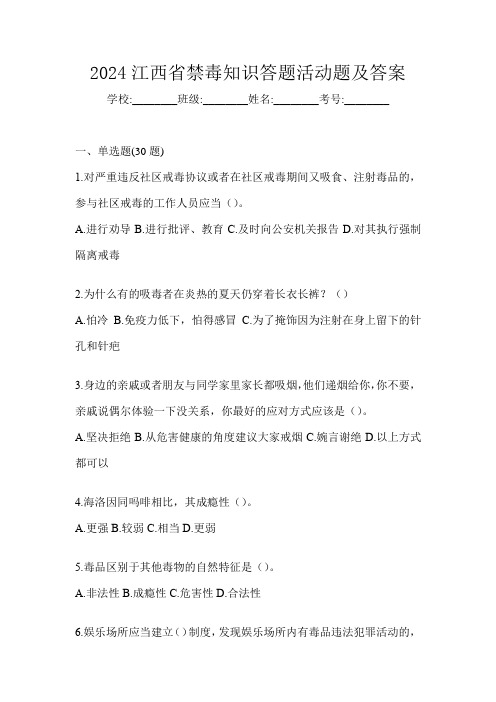 2024 江西省禁毒知识答题活动题及答案

学校:________班级:________姓名:________考号:________

一、单选题(30 题)

1.对严重违反社区戒毒协议或者在社区戒毒期间又吸食、注射毒品的，参与社区戒毒的工作人员应当（）。

A.进行劝导 B.进行批评、教育 C.及时向公安机关报告 D.对其执行强制隔离戒毒

2.为什么有的吸毒者在炎热的夏天仍穿着长衣长裤？（）

A.怕冷 B.免疫力低下，怕得感冒 C.为了掩饰因为注射在身上留下的针孔和针疤

3.身边的亲戚或者朋友与同学家里家长都吸烟，他们递烟给你，你不要，亲戚说偶尔体验一下没关系，你最好的应对方式应该是（）。

A.坚决拒绝 B.从危害健康的角度建议大家戒烟 C.婉言谢绝 D.以上方式都可以

4.海洛因同吗啡相比，其成瘾性（）。

A.更强 B.较弱 C.相当 D.更弱

5.毒品区别于其他毒物的自然特征是（）。

A.非法性 B.成瘾性 C.危害性 D.合法性

6.娱乐场所应当建立（）制度，发现娱乐场所内有毒品违法犯罪活动的，